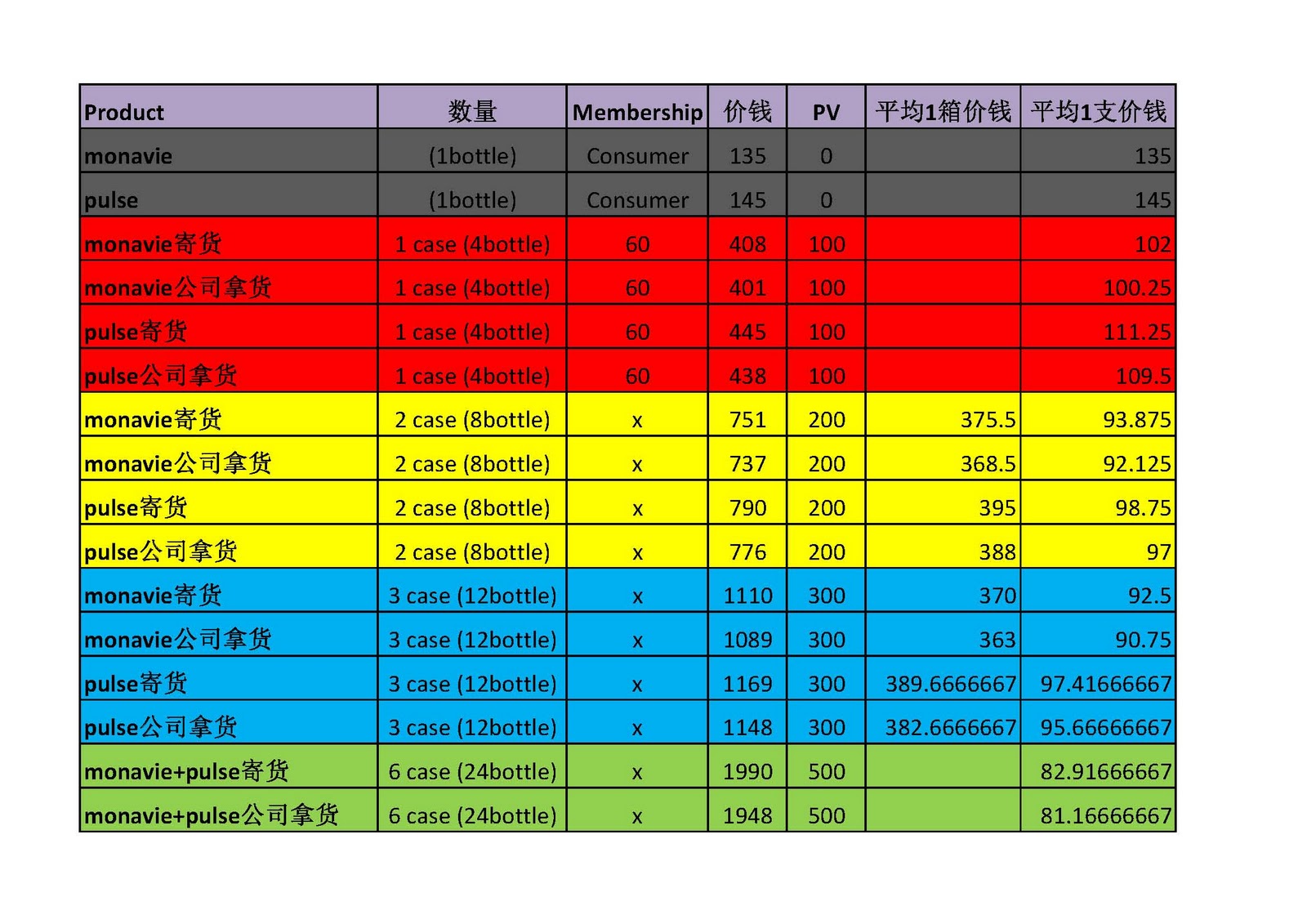 | Product | 数量 | Membership | 价钱 | PV | 平均1箱价钱 | 平均1支价钱 |
|---|---|---|---|---|---|---|
| monavie | (1bottle) | Consumer | 135 | 0 | | 135 |
| pulse | (1bottle) | Consumer | 145 | 0 | | 145 |
| monavie寄货 | 1 case (4bottle) | 60 | 408 | 100 | | 102 |
| monavie公司拿货 | 1 case (4bottle) | 60 | 401 | 100 | | 100.25 |
| pulse寄货 | 1 case (4bottle) | 60 | 445 | 100 | | 111.25 |
| pulse公司拿货 | 1 case (4bottle) | 60 | 438 | 100 | | 109.5 |
| monavie寄货 | 2 case (8bottle) | x | 751 | 200 | 375.5 | 93.875 |
| monavie公司拿货 | 2 case (8bottle) | x | 737 | 200 | 368.5 | 92.125 |
| pulse寄货 | 2 case (8bottle) | x | 790 | 200 | 395 | 98.75 |
| pulse公司拿货 | 2 case (8bottle) | x | 776 | 200 | 388 | 97 |
| monavie寄货 | 3 case (12bottle) | x | 1110 | 300 | 370 | 92.5 |
| monavie公司拿货 | 3 case (12bottle) | x | 1089 | 300 | 363 | 90.75 |
| pulse寄货 | 3 case (12bottle) | x | 1169 | 300 | 389.6666667 | 97.41666667 |
| pulse公司拿货 | 3 case (12bottle) | x | 1148 | 300 | 382.6666667 | 95.66666667 |
| monavie+pulse寄货 | 6 case (24bottle) | x | 1990 | 500 | | 82.91666667 |
| monavie+pulse公司拿货 | 6 case (24bottle) | x | 1948 | 500 | | 81.16666667 |